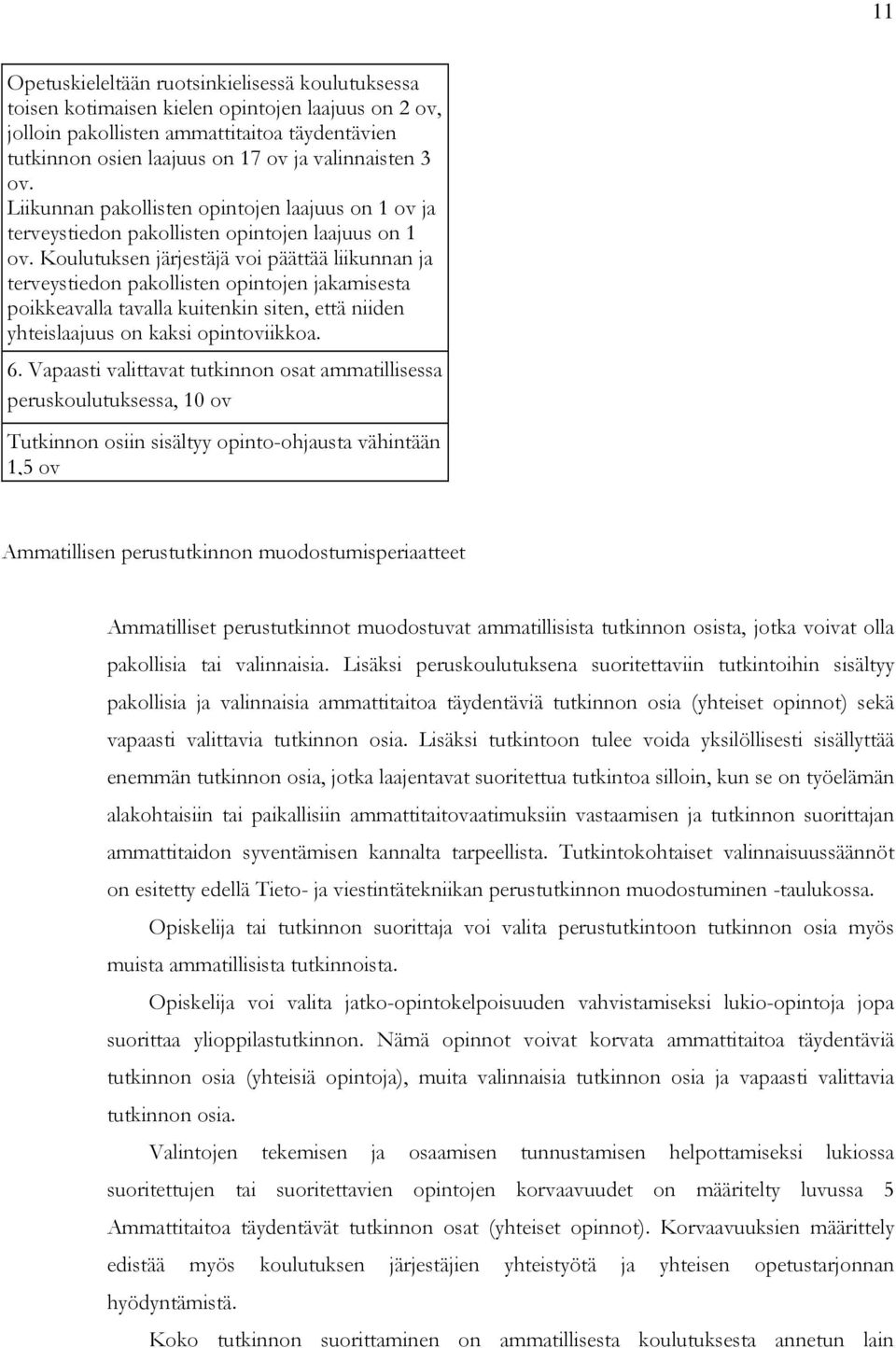 11

Opetuskieleltään ruotsinkielisessä koulutuksessa toisen kotimaisen kielen opintojen laajuus on 2 ov, jolloin pakollisten ammattitaitoa täydentävien tutkinnon osien laajuus on 17 ov ja valinnaisten 3 ov.
Liikunnan pakollisten opintojen laajuus on 1 ov ja terveystiedon pakollisten opintojen laajuus on 1 ov. Koulutuksen järjestäjä voi päättää liikunnan ja terveystiedon pakollisten opintojen jakamisesta poikkeavalla tavalla kuitenkin siten, että niiden yhteislaajuus on kaksi opintoviikkoa.

6. Vapaasti valittavat tutkinnon osat ammatillisessa peruskoulutuksessa, 10 ov

Tutkinnon osiin sisältyy opinto-ohjausta vähintään 1,5 ov

Ammatillisen perustutkinnon muodostumisperiaatteet

Ammatilliset perustutkinnot muodostuvat ammatillisista tutkinnon osista, jotka voivat olla pakollisia tai valinnaisia. Lisäksi peruskoulutuksena suoritettaviin tutkintoihin sisältyy pakollisia ja valinnaisia ammattitaitoa täydentäviä tutkinnon osia (yhteiset opinnot) sekä vapaasti valittavia tutkinnon osia. Lisäksi tutkintoon tulee voida yksilöllisesti sisällyttää enemmän tutkinnon osia, jotka laajentavat suoritettua tutkintoa silloin, kun se on työelämän alakohtaisiin tai paikallisiin ammattitaitovaatimuksiin vastaamisen ja tutkinnon suorittajan ammattitaidon syventämisen kannalta tarpeellista. Tutkintokohtaiset valinnaisuussäännöt on esitetty edellä Tieto- ja viestintätekniikan perustutkinnon muodostuminen -taulukossa.

Opiskelija tai tutkinnon suorittaja voi valita perustutkintoon tutkinnon osia myös muista ammatillisista tutkinnoista.

Opiskelija voi valita jatko-opintokelpoisuuden vahvistamiseksi lukio-opintoja jopa suorittaa ylioppilastutkinnon. Nämä opinnot voivat korvata ammattitaitoa täydentäviä tutkinnon osia (yhteisiä opintoja), muita valinnaisia tutkinnon osia ja vapaasti valittavia tutkinnon osia.

Valintojen tekemisen ja osaamisen tunnustamisen helpottamiseksi lukiossa suoritettujen tai suoritettavien opintojen korvaavuudet on määritelty luvussa 5 Ammattitaitoa täydentävät tutkinnon osat (yhteiset opinnot). Korvaavuuksien määrittely edistää myös koulutuksen järjestäjien yhteistyötä ja yhteisen opetustarjonnan hyödyntämistä.

Koko tutkinnon suorittaminen on ammatillisesta koulutuksesta annetun lain